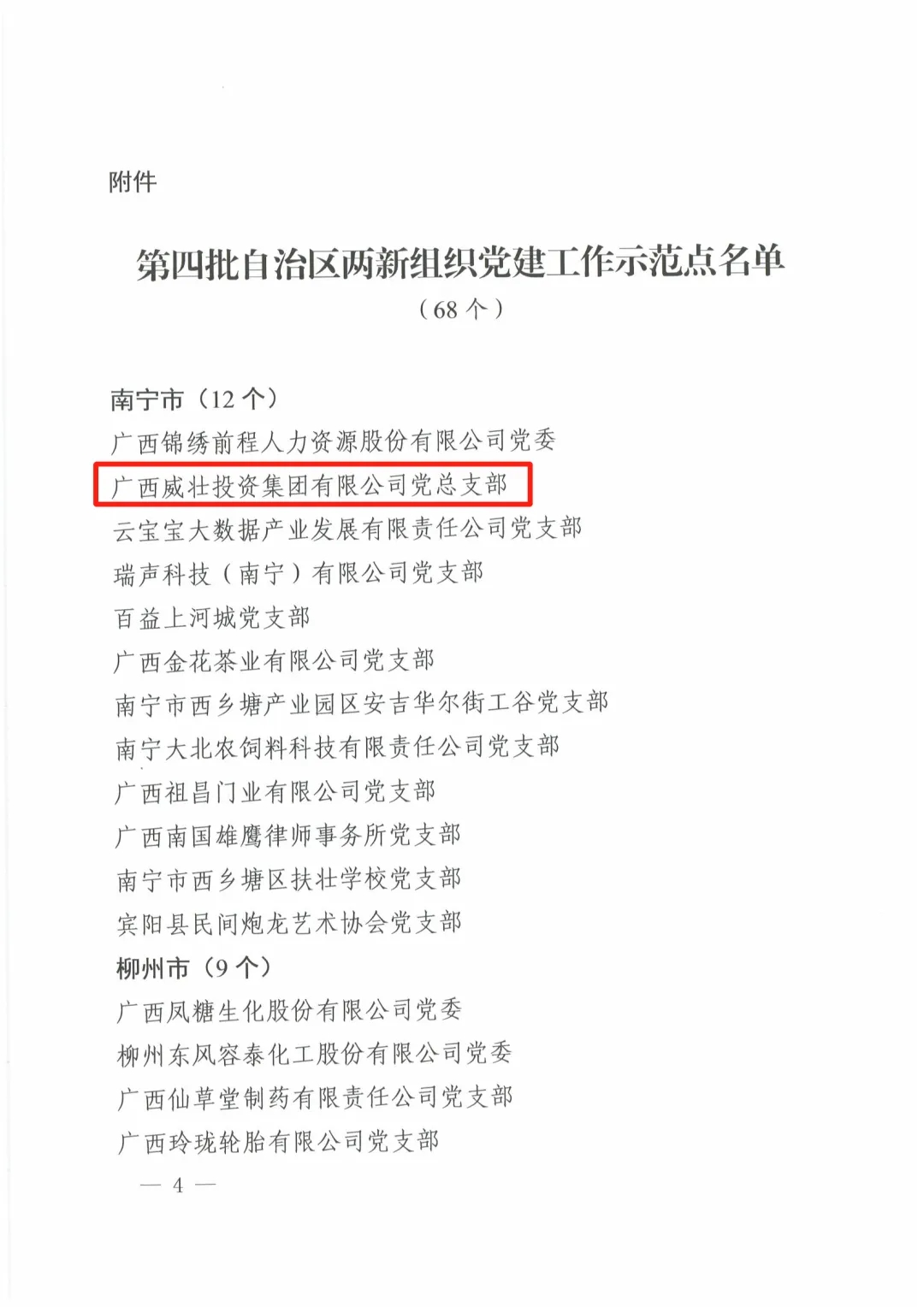 附件

第四批自治区两新组织党建工作示范点名单

（68个）

南宁市（12个）

广西锦绣前程人力资源股份有限公司党委

广西威壮投资集团有限公司党总支部

云宝宝大数据产业发展有限责任公司党支部

瑞声科技（南宁）有限公司党支部

百益上河城党支部

广西金花茶业有限公司党支部

南宁市西乡塘产业园区安吉华尔街工谷党支部

南宁大北农饲料科技有限责任公司党支部

广西祖昌门业有限公司党支部

广西南国雄鹰律师事务所党支部

南宁市西乡塘区扶壮学校党支部

宾阳县民间炮龙艺术协会党支部

柳州市（9个）

广西凤糖生化股份有限公司党委

柳州东风容泰化工股份有限公司党委

广西仙草堂制药有限责任公司党支部

广西玲珑轮胎有限公司党支部

— 4 —